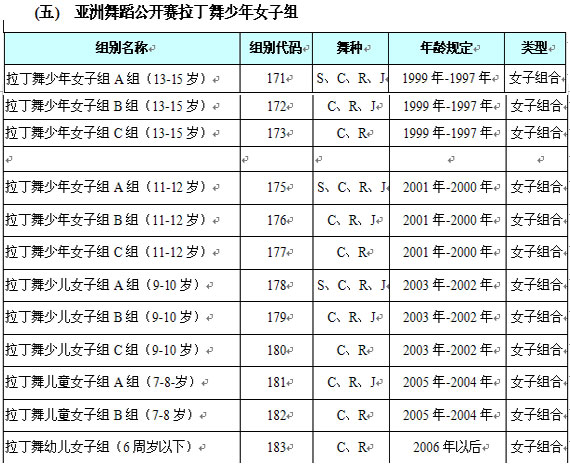 (五) 亚洲舞蹈公开赛拉丁舞少年女子组

| 组别名称 | 组别代码 | 舞种 | 年龄规定 | 类型 |
|---|---|---|---|---|
| 拉丁舞少年女子组 A 组（13-15 岁） | 171 | S、C、R、J | 1999 年-1997 年 | 女子组合 |
| 拉丁舞少年女子组 B 组（13-15 岁） | 172 | C、R、J | 1999 年-1997 年 | 女子组合 |
| 拉丁舞少年女子组 C 组（13-15 岁） | 173 | C、R | 1999 年-1997 年 | 女子组合 |
| | | | | |
| 拉丁舞少年女子组 A 组（11-12 岁） | 175 | S、C、R、J | 2001 年-2000 年 | 女子组合 |
| 拉丁舞少年女子组 B 组（11-12 岁） | 176 | C、R、J | 2001 年-2000 年 | 女子组合 |
| 拉丁舞少年女子组 C 组（11-12 岁） | 177 | C、R | 2001 年-2000 年 | 女子组合 |
| 拉丁舞少儿女子组 A 组（9-10 岁） | 178 | S、C、R、J | 2003 年-2002 年 | 女子组合 |
| 拉丁舞少儿女子组 B 组（9-10 岁） | 179 | C、R、J | 2003 年-2002 年 | 女子组合 |
| 拉丁舞少儿女子组 C 组（9-10 岁） | 180 | C、R | 2003 年-2002 年 | 女子组合 |
| 拉丁舞儿童女子组 A 组（7-8-岁） | 181 | C、R、J | 2005 年-2004 年 | 女子组合 |
| 拉丁舞儿童女子组 B 组（7-8 岁） | 182 | C、R | 2005 年-2004 年 | 女子组合 |
| 拉丁舞幼儿女子组（6 周岁以下） | 183 | C、R | 2006 年以后 | 女子组合 |